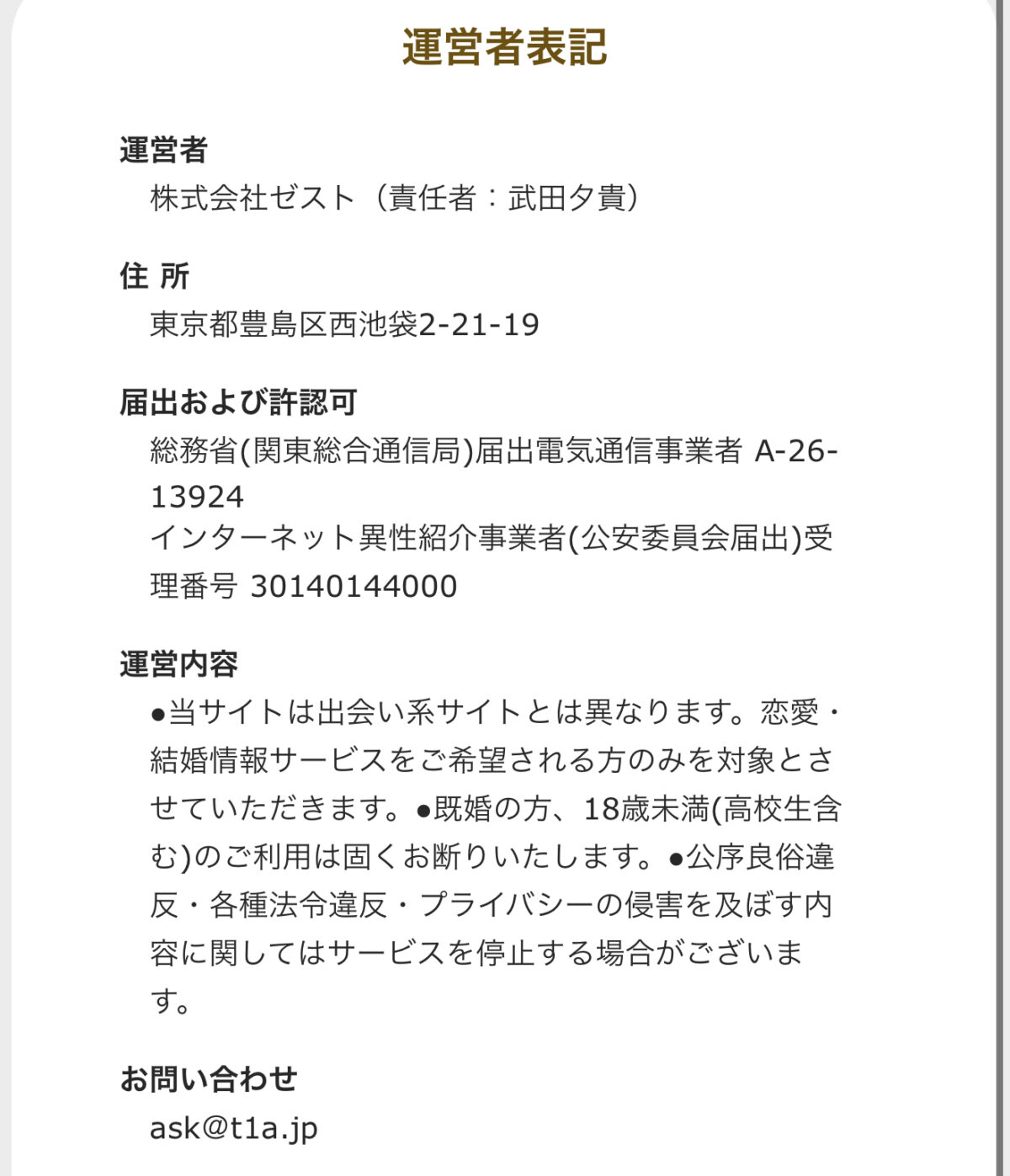 運営者表記

運営者
株式会社ゼスト（責任者：武田夕貴）

住 所
東京都豊島区西池袋2-21-19

届出および許認可
総務省(関東総合通信局)届出電気通信事業者 A-26-13924
インターネット異性紹介事業者(公安委員会届出)受理番号 30140144000

運営内容
●当サイトは出会い系サイトとは異なります。恋愛・結婚情報サービスをご希望される方のみを対象とさせていただきます。●既婚の方、18歳未満(高校生含む)のご利用は固くお断りいたします。●公序良俗違反・各種法令違反・プライバシーの侵害を及ぼす内容に関してはサービスを停止する場合がございます。

お問い合わせ
ask@t1a.jp